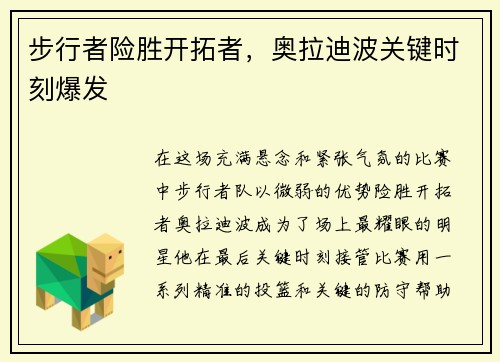 步行者险胜开拓者，奥拉迪波关键时刻爆发

在这场充满悬念和紧张气氛的比赛中步行者队以微弱的优势险胜开拓者奥拉迪波成为了场上最耀眼的明星他在最后关键时刻接管比赛用一系列精准的投篮和关键的防守帮助